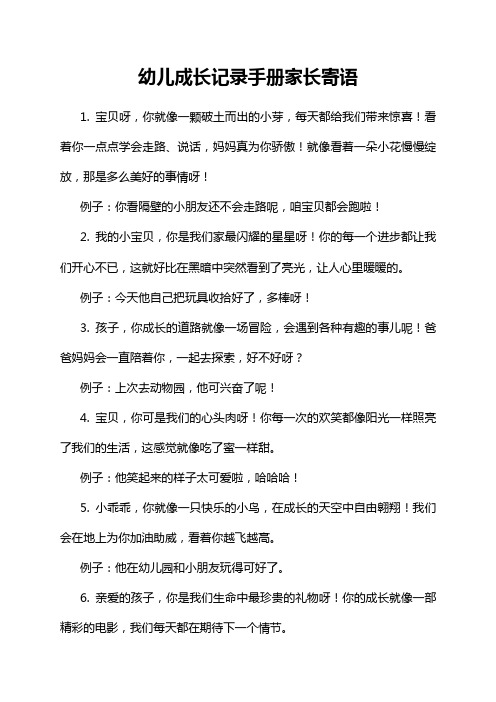 幼儿成长记录手册家长寄语

1. 宝贝呀，你就像一颗破土而出的小芽，每天都给我们带来惊喜！看着你一点点学会走路、说话，妈妈真为你骄傲！就像看着一朵小花慢慢绽放，那是多么美好的事情呀！

例子：你看隔壁的小朋友还不会走路呢，咱宝贝都会跑啦！

2. 我的小宝贝，你是我们家最闪耀的星星呀！你的每一个进步都让我们开心不已，这就好比在黑暗中突然看到了亮光，让人心里暖暖的。

例子：今天他自己把玩具收拾好了，多棒呀！

3. 孩子，你成长的道路就像一场冒险，会遇到各种有趣的事儿呢！爸爸妈妈会一直陪着你，一起去探索，好不好呀？

例子：上次去动物园，他可兴奋了呢！

4. 宝贝，你可是我们的心头肉呀！你每一次的欢笑都像阳光一样照亮了我们的生活，这感觉就像吃了蜜一样甜。

例子：他笑起来的样子太可爱啦，哈哈哈！

5. 小乖乖，你就像一只快乐的小鸟，在成长的天空中自由翱翔！我们会在地上为你加油助威，看着你越飞越高。

例子：他在幼儿园和小朋友玩得可好了。

6. 亲爱的孩子，你是我们生命中最珍贵的礼物呀！你的成长就像一部精彩的电影，我们每天都在期待下一个情节。